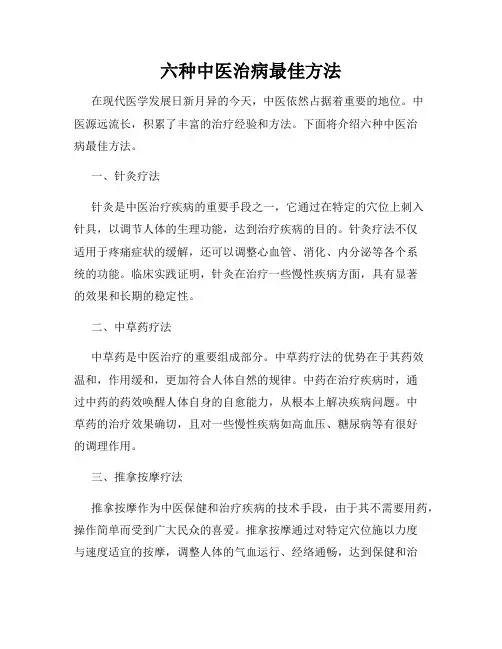 六种中医治病最佳方法

在现代医学发展日新月异的今天，中医依然占据着重要的地位。中医源远流长，积累了丰富的治疗经验和方法。下面将介绍六种中医治病最佳方法。

一、针灸疗法

针灸是中医治疗疾病的重要手段之一，它通过在特定的穴位上刺入针具，以调节人体的生理功能，达到治疗疾病的目的。针灸疗法不仅适用于疼痛症状的缓解，还可以调整心血管、消化、内分泌等各个系统的功能。临床实践证明，针灸在治疗一些慢性疾病方面，具有显著的效果和长期的稳定性。

二、中草药疗法

中草药是中医治疗的重要组成部分。中草药疗法的优势在于其药效温和，作用缓和，更加符合人体自然的规律。中药在治疗疾病时，通过中药的药效唤醒人体自身的自愈能力，从根本上解决疾病问题。中草药的治疗效果确切，且对一些慢性疾病如高血压、糖尿病等有很好的调理作用。

三、推拿按摩疗法

推拿按摩作为中医保健和治疗疾病的技术手段，由于其不需要用药，操作简单而受到广大民众的喜爱。推拿按摩通过对特定穴位施以力度与速度适宜的按摩，调整人体的气血运行、经络通畅，达到保健和治